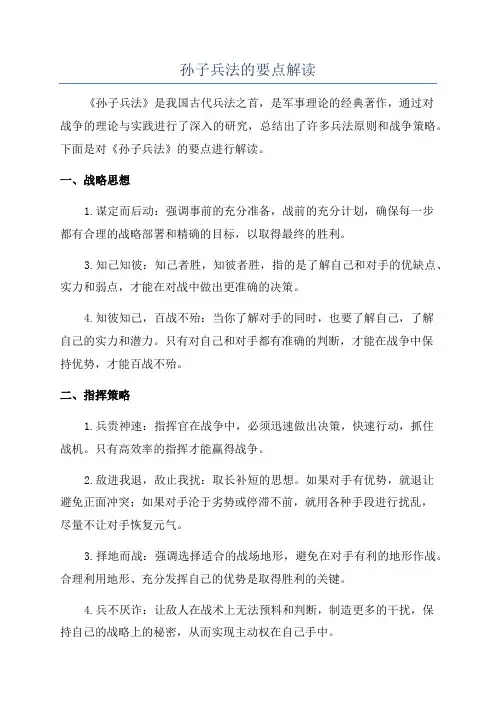 孙子兵法的要点解读

《孙子兵法》是我国古代兵法之首，是军事理论的经典著作，通过对战争的理论与实践进行了深入的研究，总结出了许多兵法原则和战争策略。下面是对《孙子兵法》的要点进行解读。

一、战略思想

1.谋定而后动：强调事前的充分准备，战前的充分计划，确保每一步都有合理的战略部署和精确的目标，以取得最终的胜利。

3.知己知彼：知己者胜，知彼者胜，指的是了解自己和对手的优缺点、实力和弱点，才能在对战中做出更准确的决策。

4.知彼知己，百战不殆：当你了解对手的同时，也要了解自己，了解自己的实力和潜力。只有对自己和对手都有准确的判断，才能在战争中保持优势，才能百战不殆。

二、指挥策略

1.兵贵神速：指挥官在战争中，必须迅速做出决策，快速行动，抓住战机。只有高效率的指挥才能赢得战争。

2.敌进我退，敌止我扰：取长补短的思想。如果对手有优势，就退让避免正面冲突；如果对手沦于劣势或停滞不前，就用各种手段进行扰乱，尽量不让对手恢复元气。

3.择地而战：强调选择适合的战场地形，避免在对手有利的地形作战。合理利用地形、充分发挥自己的优势是取得胜利的关键。

4.兵不厌诈：让敌人在战术上无法预料和判断，制造更多的干扰，保持自己的战略上的秘密，从而实现主动权在自己手中。